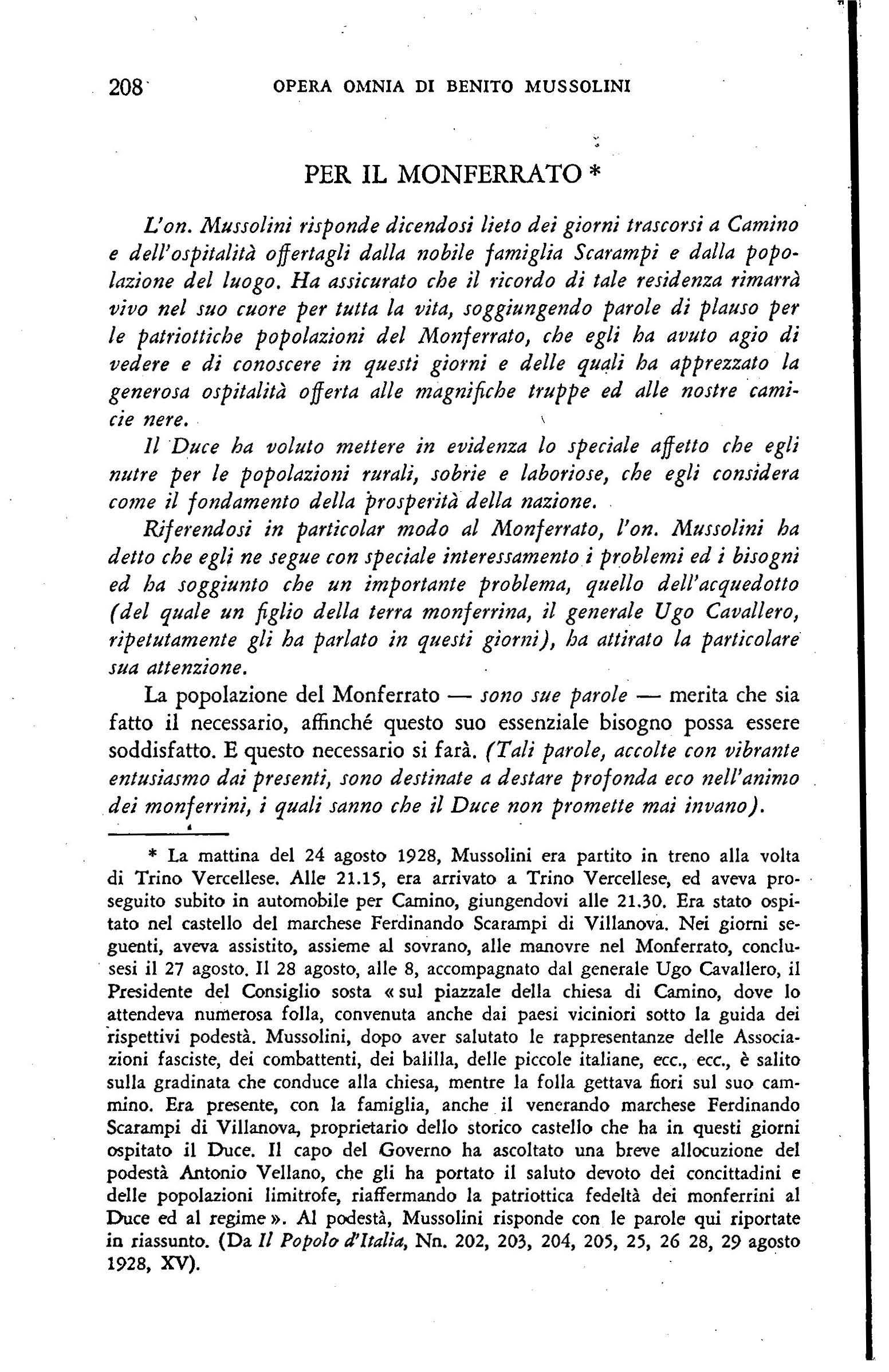 208 OPERA OMNIA DI BENITO MUSSOLINI

PER IL MONFERRATO *

L'on. Mussolini risponde dicendosi lieto dei giorni trascorsi a Camino e dell'ospitalità offertagli dalla nobile famiglia Scarampi e dalla popolazione del luogo. Ha assicurato che il ricordo di tale residenza rimarrà vivo nel suo cuore per tutta la vita, soggiungendo parole di plauso per le patriottiche popolazioni del Monferrato, che egli ha avuto agio di vedere e di conoscere in questi giorni e delle quali ha apprezzato la generosa ospitalità offerta alle magnifiche truppe ed alle nostre camicie nere.

Il Duce ha voluto mettere in evidenza lo speciale affetto che egli nutre per le popolazioni rurali, sobrie e laboriose, che egli considera come il fondamento della prosperità della nazione.

Riferendosi in particolar modo al Monferrato, l'on. Mussolini ha detto che egli ne segue con speciale interessamento i problemi ed i bisogni ed ha soggiunto che un importante problema, quello dell'acquedotto (del quale un figlio della terra monferrina, il generale Ugo Cavallero, ripetutamente gli ha parlato in questi giorni), ha attirato la particolare sua attenzione.

La popolazione del Monferrato — sono sue parole — merita che sia fatto il necessario, affinché questo suo essenziale bisogno possa essere soddisfatto. E questo necessario si farà. (Tali parole, accolte con vibrante entusiasmo dai presenti, sono destinate a destare profonda eco nell'animo dei monferrini, i quali sanno che il Duce non promette mai invano).

* La mattina del 24 agosto 1928, Mussolini era partito in treno alla volta di Trino Vercellese. Alle 21.15, era arrivato a Trino Vercellese, ed aveva proseguito subito in automobile per Camino, giungendovi alle 21.30. Era stato ospitato nel castello del marchese Ferdinando Scarampi di Villanova. Nei giorni seguenti, aveva assistito, assieme al sovrano, alle manovre nel Monferrato, conclusesi il 27 agosto. Il 28 agosto, alle 8, accompagnato dal generale Ugo Cavallero, il Presidente del Consiglio sosta « sul piazzale della chiesa di Camino, dove lo attendeva numerosa folla, convenuta anche dai paesi viciniori sotto la guida dei rispettivi podestà. Mussolini, dopo aver salutato le rappresentanze delle Associazioni fasciste, dei combattenti, dei balilla, delle piccole italiane, ecc., ecc., è salito sulla gradinata che conduce alla chiesa, mentre la folla gettava fiori sul suo cammino. Era presente, con la famiglia, anche il venerando marchese Ferdinando Scarampi di Villanova, proprietario dello storico castello che ha in questi giorni ospitato il Duce. Il capo del Governo ha ascoltato una breve allocuzione del podestà Antonio Vellano, che gli ha portato il saluto devoto dei concittadini e delle popolazioni limitrofe, riaffermando la patriottica fedeltà dei monferrini al Duce ed al regime ». Al podestà, Mussolini risponde con le parole qui riportate in riassunto. (Da Il Popolo d'Italia, Nn. 202, 203, 204, 205, 25, 26 28, 29 agosto 1928, XV).